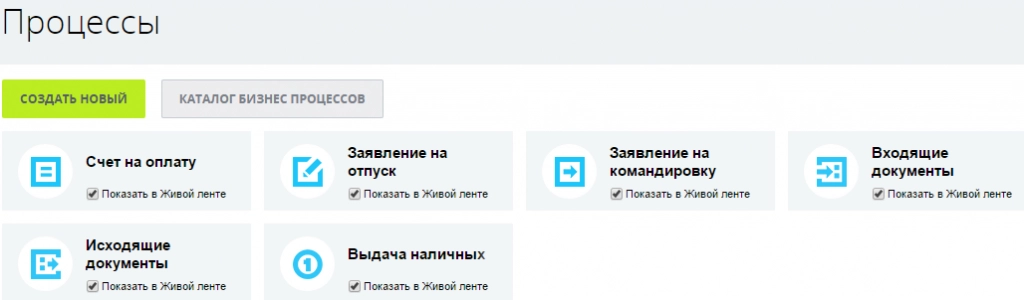 Процессы

СОЗДАТЬ НОВЫЙ

КАТАЛОГ БИЗНЕС ПРОЦЕССОВ

Счет на оплату
Показать в Живой ленте

Заявление на отпуск
Показать в Живой ленте

Заявление на командировку
Показать в Живой ленте

Входящие документы
Показать в Живой ленте

Исходящие документы
Показать в Живой ленте

Выдача наличных
Показать в Живой ленте